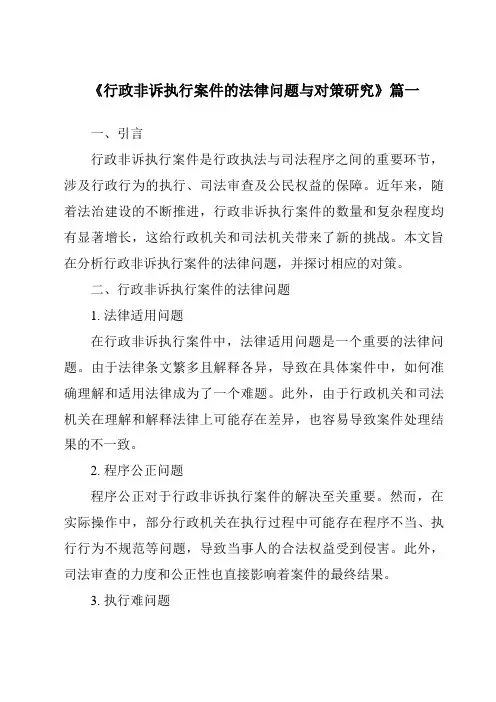 《行政非诉执行案件的法律问题与对策研究》篇一

一、引言

行政非诉执行案件是行政执法与司法程序之间的重要环节，涉及行政行为的执行、司法审查及公民权益的保障。近年来，随着法治建设的不断推进，行政非诉执行案件的数量和复杂程度均有显著增长，这给行政机关和司法机关带来了新的挑战。本文旨在分析行政非诉执行案件的法律问题，并探讨相应的对策。

二、行政非诉执行案件的法律问题

1. 法律适用问题

在行政非诉执行案件中，法律适用问题是一个重要的法律问题。由于法律条文繁多且解释各异，导致在具体案件中，如何准确理解和适用法律成为了一个难题。此外，由于行政机关和司法机关在理解和解释法律上可能存在差异，也容易导致案件处理结果的不一致。

2. 程序公正问题

程序公正对于行政非诉执行案件的解决至关重要。然而，在实际操作中，部分行政机关在执行过程中可能存在程序不当、执行行为不规范等问题，导致当事人的合法权益受到侵害。此外，司法审查的力度和公正性也直接影响着案件的最终结果。

3. 执行难问题